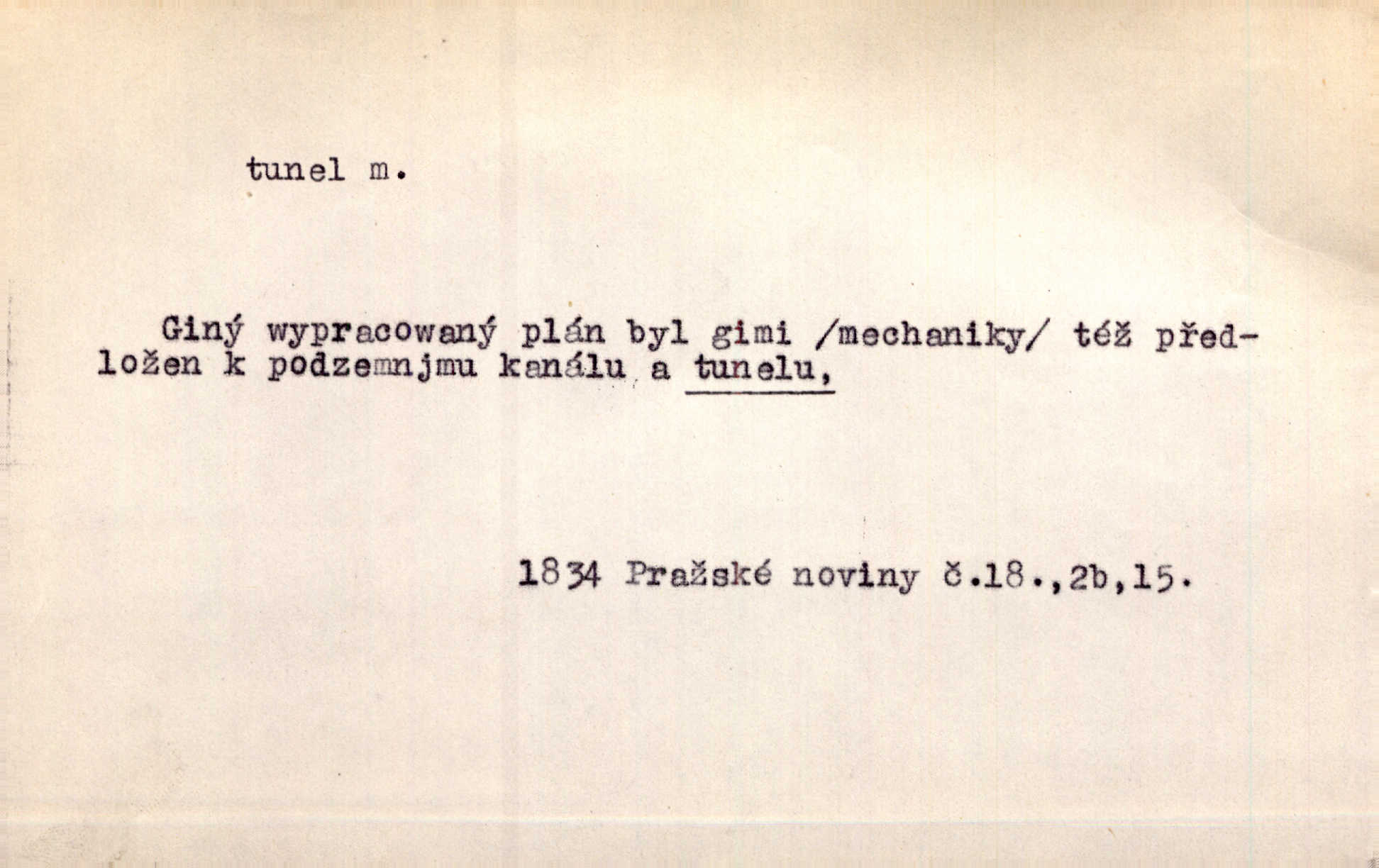 tunel m.

Giný wypracowaný plán byl gimi /mechaniky/ též předložen k podzemnjmu kanálu a tunelu,

1834 Pražské noviny č.18.,2b,15.